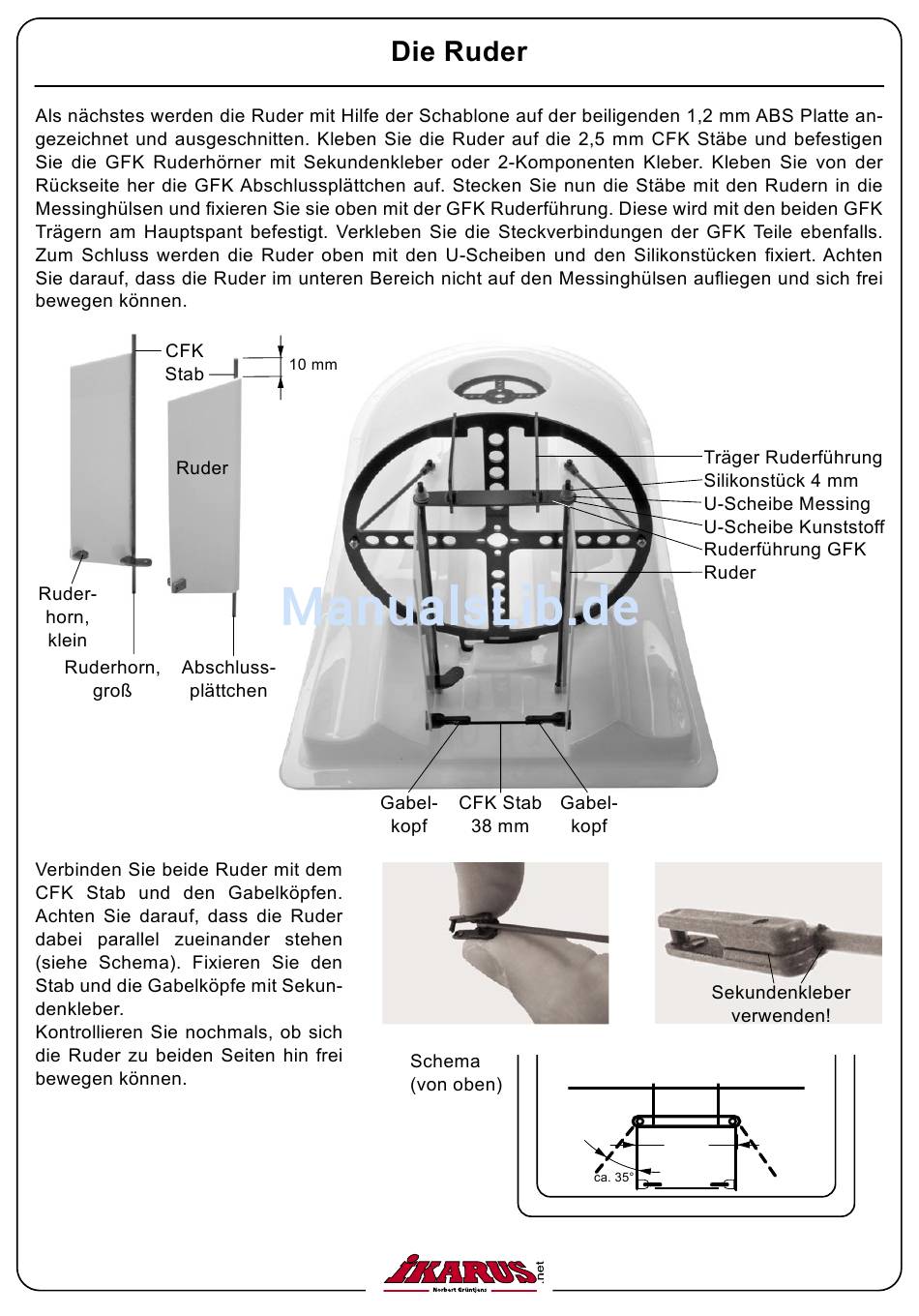 Die Ruder

Als nächstes werden die Ruder mit Hilfe der Schablone auf der beiligenden 1,2 mm ABS Platte angezeichnet und ausgeschnitten. Kleben Sie die Ruder auf die 2,5 mm CFK Stäbe und befestigen Sie die GFK Ruderhörner mit Sekundenkleber oder 2-Komponenten Kleber. Kleben Sie von der Rückseite her die GFK Abschlussplättchen auf. Stecken Sie nun die Stäbe mit den Rudern in die Messinghülsen und fixieren Sie sie oben mit der GFK Ruderführung. Diese wird mit den beiden GFK Trägern am Hauptspant befestigt. Verkleben Sie die Steckverbindungen der GFK Teile ebenfalls. Zum Schluss werden die Ruder oben mit den U-Scheiben und den Silikonstücken fixiert. Achten Sie darauf, dass die Ruder im unteren Bereich nicht auf den Messinghülsen aufliegen und sich frei bewegen können.

CFK Stab
10 mm
Ruder
Ruderhorn, klein
Ruderhorn, groß
Abschlussplättchen
Träger Ruderführung
Silikonstück 4 mm
U-Scheibe Messing
U-Scheibe Kunststoff
Ruderführung GFK
Ruder
ManualsLib.de
Gabelkopf
CFK Stab 38 mm
Gabelkopf

Verbinden Sie beide Ruder mit dem CFK Stab und den Gabelköpfen. Achten Sie darauf, dass die Ruder dabei parallel zueinander stehen (siehe Schema). Fixieren Sie den Stab und die Gabelköpfe mit Sekundenkleber.
Kontrollieren Sie nochmals, ob sich die Ruder zu beiden Seiten hin frei bewegen können.

Sekundenkleber verwenden!

Schema (von oben)
ca. 35°

iKARUS .net
Norbert Grüntjens